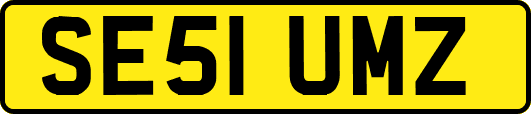 SE51 UMZ